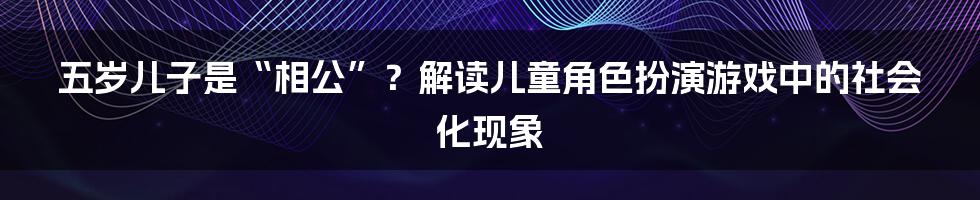 五岁儿子是“相公”？解读儿童角色扮演游戏中的社会化现象